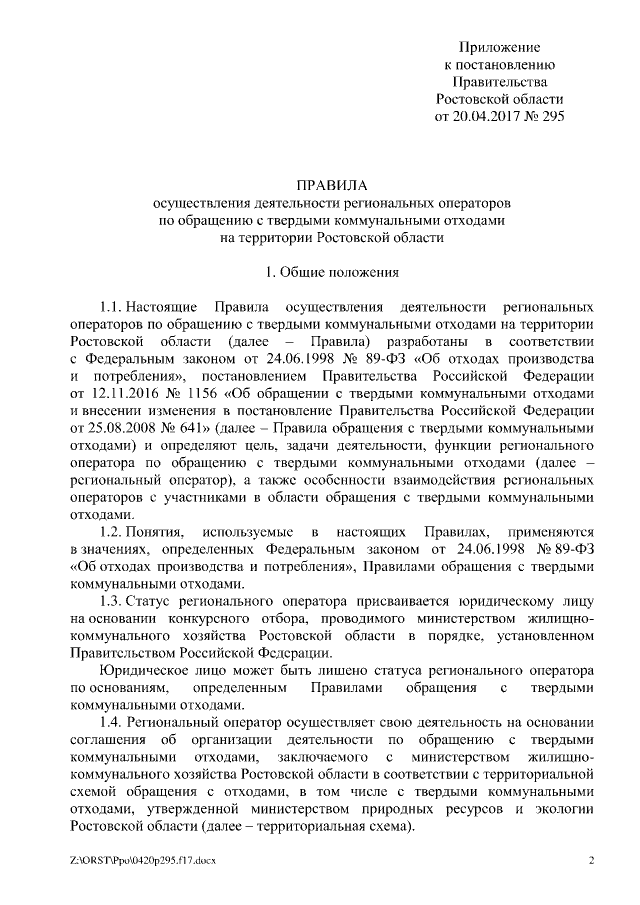 Приложение
к постановлению
Правительства
Ростовской области
от 20.04.2017 № 295

ПРАВИЛА
осуществления деятельности региональных операторов
по обращению с твердыми коммунальными отходами
на территории Ростовской области

1. Общие положения

1.1. Настоящие Правила осуществления деятельности региональных операторов по обращению с твердыми коммунальными отходами на территории Ростовской области (далее – Правила) разработаны в соответствии с Федеральным законом от 24.06.1998 № 89-ФЗ «Об отходах производства и потребления», постановлением Правительства Российской Федерации от 12.11.2016 № 1156 «Об обращении с твердыми коммунальными отходами и внесении изменения в постановление Правительства Российской Федерации от 25.08.2008 № 641» (далее – Правила обращения с твердыми коммунальными отходами) и определяют цель, задачи деятельности, функции регионального оператора по обращению с твердыми коммунальными отходами (далее – региональный оператор), а также особенности взаимодействия региональных операторов с участниками в области обращения с твердыми коммунальными отходами.

1.2. Понятия, используемые в настоящих Правилах, применяются в значениях, определенных Федеральным законом от 24.06.1998 № 89-ФЗ «Об отходах производства и потребления», Правилами обращения с твердыми коммунальными отходами.

1.3. Статус регионального оператора присваивается юридическому лицу на основании конкурсного отбора, проводимого министерством жилищно-коммунального хозяйства Ростовской области в порядке, установленном Правительством Российской Федерации.

Юридическое лицо может быть лишено статуса регионального оператора по основаниям, определенным Правилами обращения с твердыми коммунальными отходами.

1.4. Региональный оператор осуществляет свою деятельность на основании соглашения об организации деятельности по обращению с твердыми коммунальными отходами, заключаемого с министерством жилищно-коммунального хозяйства Ростовской области в соответствии с территориальной схемой обращения с отходами, в том числе с твердыми коммунальными отходами, утвержденной министерством природных ресурсов и экологии Ростовской области (далее – территориальная схема).

Z:\ORST\Ppo\0420p295.f17.docx 2